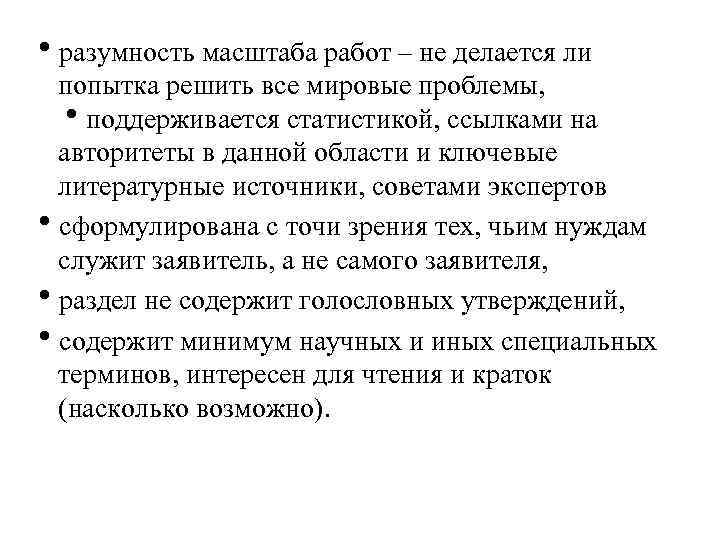 • разумность масштаба работ – не делается ли попытка решить все мировые проблемы,
• поддерживается статистикой, ссылками на авторитеты в данной области и ключевые литературные источники, советами экспертов
• сформулирована с точи зрения тех, чьим нуждам служит заявитель, а не самого заявителя,
• раздел не содержит голословных утверждений,
• содержит минимум научных и иных специальных терминов, интересен для чтения и краток (насколько возможно).